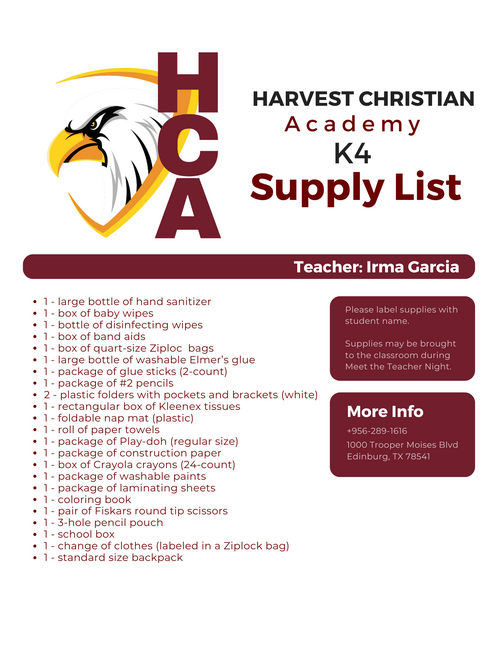 HCA

HARVEST CHRISTIAN
Academy
K4
Supply List

Teacher: Irma Garcia

- 1 - large bottle of hand sanitizer
- 1 - box of baby wipes
- 1 - bottle of disinfecting wipes
- 1 - box of band aids
- 1 - box of quart-size Ziploc bags
- 1 - large bottle of washable Elmer's glue
- 1 - package of glue sticks (2-count)
- 1 - package of #2 pencils
- 2 - plastic folders with pockets and brackets (white)
- 1 - rectangular box of Kleenex tissues
- 1 - foldable nap mat (plastic)
- 1 - roll of paper towels
- 1 - package of Play-doh (regular size)
- 1 - package of construction paper
- 1 - box of Crayola crayons (24-count)
- 1 - package of washable paints
- 1 - package of laminating sheets
- 1 - coloring book
- 1 - pair of Fiskars round tip scissors
- 1 - 3-hole pencil pouch
- 1 - school box
- 1 - change of clothes (labeled in a Ziplock bag)
- 1 - standard size backpack

Please label supplies with student name.

Supplies may be brought to the classroom during Meet the Teacher Night.

More Info
+956-289-1616
1000 Trooper Moises Blvd
Edinburg, TX 78541